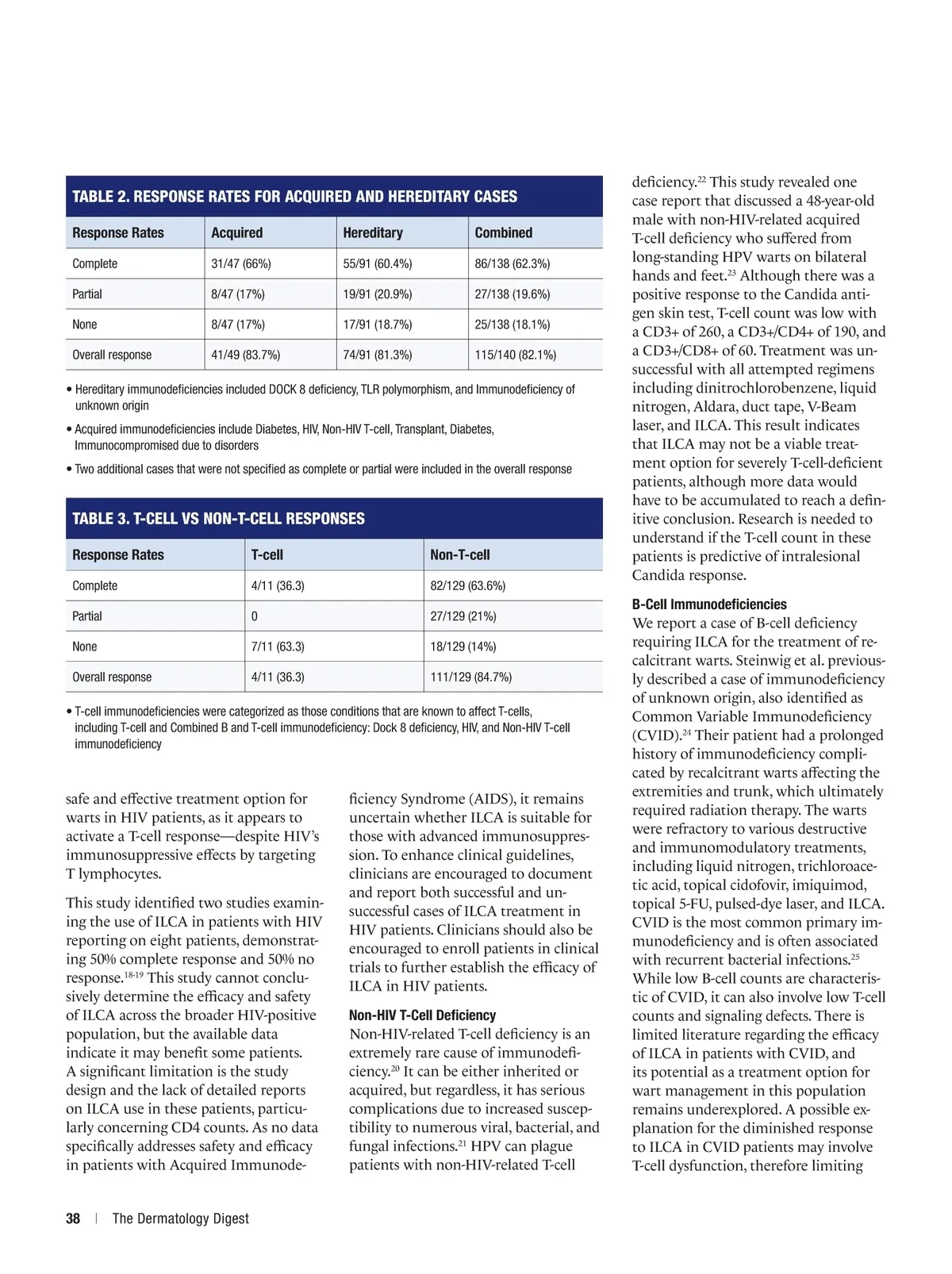 TABLE 2. RESPONSE RATES FOR ACQUIRED AND HEREDITARY CASES

| Response Rates | Acquired | Hereditary | Combined |
|---|---|---|---|
| Complete | 31/47 (66%) | 55/91 (60.4%) | 86/138 (62.3%) |
| Partial | 8/47 (17%) | 19/91 (20.9%) | 27/138 (19.6%) |
| None | 8/47 (17%) | 17/91 (18.7%) | 25/138 (18.1%) |
| Overall response | 41/49 (83.7%) | 74/91 (81.3%) | 115/140 (82.1%) |

• Hereditary immunodeficiencies included DOCK 8 deficiency, TLR polymorphism, and Immunodeficiency of unknown origin

• Acquired immunodeficiencies include Diabetes, HIV, Non-HIV T-cell, Transplant, Diabetes, Immunocompromised due to disorders

• Two additional cases that were not specified as complete or partial were included in the overall response

TABLE 3. T-CELL VS NON-T-CELL RESPONSES

| Response Rates | T-cell | Non-T-cell |
|---|---|---|
| Complete | 4/11 (36.3) | 82/129 (63.6%) |
| Partial | 0 | 27/129 (21%) |
| None | 7/11 (63.3) | 18/129 (14%) |
| Overall response | 4/11 (36.3) | 111/129 (84.7%) |

• T-cell immunodeficiencies were categorized as those conditions that are known to affect T-cells, including T-cell and Combined B and T-cell immunodeficiency: Dock 8 deficiency, HIV, and Non-HIV T-cell immunodeficiency

safe and effective treatment option for warts in HIV patients, as it appears to activate a T-cell response—despite HIV's immunosuppressive effects by targeting T lymphocytes.

This study identified two studies examining the use of ILCA in patients with HIV reporting on eight patients, demonstrating 50% complete response and 50% no response.$^{18-19}$ This study cannot conclusively determine the efficacy and safety of ILCA across the broader HIV-positive population, but the available data indicate it may benefit some patients. A significant limitation is the study design and the lack of detailed reports on ILCA use in these patients, particularly concerning CD4 counts. As no data specifically addresses safety and efficacy in patients with Acquired Immunodeficiency Syndrome (AIDS), it remains uncertain whether ILCA is suitable for those with advanced immunosuppression. To enhance clinical guidelines, clinicians are encouraged to document and report both successful and unsuccessful cases of ILCA treatment in HIV patients. Clinicians should also be encouraged to enroll patients in clinical trials to further establish the efficacy of ILCA in HIV patients.

Non-HIV T-Cell Deficiency
Non-HIV-related T-cell deficiency is an extremely rare cause of immunodeficiency.$^{20}$ It can be either inherited or acquired, but regardless, it has serious complications due to increased susceptibility to numerous viral, bacterial, and fungal infections.$^{21}$ HPV can plague patients with non-HIV-related T-cell deficiency.$^{22}$ This study revealed one case report that discussed a 48-year-old male with non-HIV-related acquired T-cell deficiency who suffered from long-standing HPV warts on bilateral hands and feet.$^{23}$ Although there was a positive response to the Candida antigen skin test, T-cell count was low with a CD3+ of 260, a CD3+/CD4+ of 190, and a CD3+/CD8+ of 60. Treatment was unsuccessful with all attempted regimens including dinitrochlorobenzene, liquid nitrogen, Aldara, duct tape, V-Beam laser, and ILCA. This result indicates that ILCA may not be a viable treatment option for severely T-cell-deficient patients, although more data would have to be accumulated to reach a definitive conclusion. Research is needed to understand if the T-cell count in these patients is predictive of intralesional Candida response.

B-Cell Immunodeficiencies
We report a case of B-cell deficiency requiring ILCA for the treatment of recalcitrant warts. Steinwig et al. previously described a case of immunodeficiency of unknown origin, also identified as Common Variable Immunodeficiency (CVID).$^{24}$ Their patient had a prolonged history of immunodeficiency complicated by recalcitrant warts affecting the extremities and trunk, which ultimately required radiation therapy. The warts were refractory to various destructive and immunomodulatory treatments, including liquid nitrogen, trichloroacetic acid, topical cidofovir, imiquimod, topical 5-FU, pulsed-dye laser, and ILCA. CVID is the most common primary immunodeficiency and is often associated with recurrent bacterial infections.$^{25}$ While low B-cell counts are characteristic of CVID, it can also involve low T-cell counts and signaling defects. There is limited literature regarding the efficacy of ILCA in patients with CVID, and its potential as a treatment option for wart management in this population remains underexplored. A possible explanation for the diminished response to ILCA in CVID patients may involve T-cell dysfunction, therefore limiting

38 | The Dermatology Digest